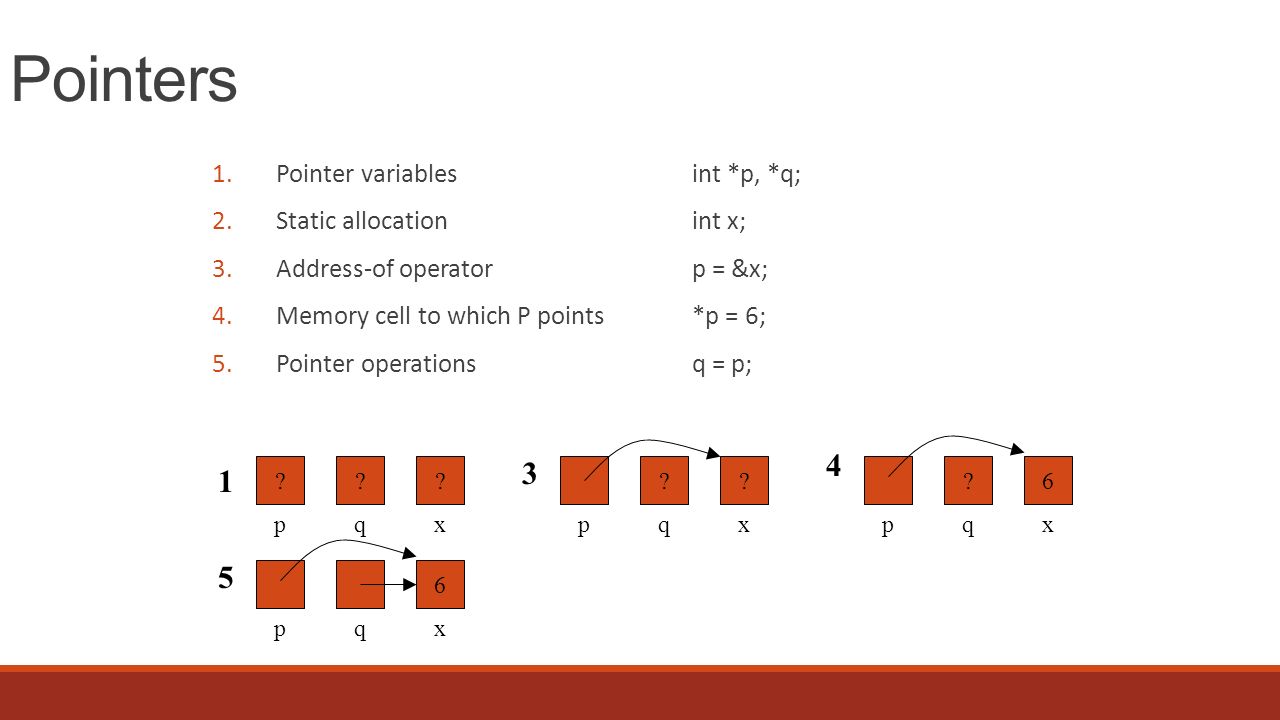 Pointers

1. Pointer variables int *p, *q;
2. Static allocation int x;
3. Address-of operator p = &x;
4. Memory cell to which P points *p = 6;
5. Pointer operations q = p;

1
?
?
?
p q x

3
?
?
p q x

4
?
6
p q x

5
6
p q x